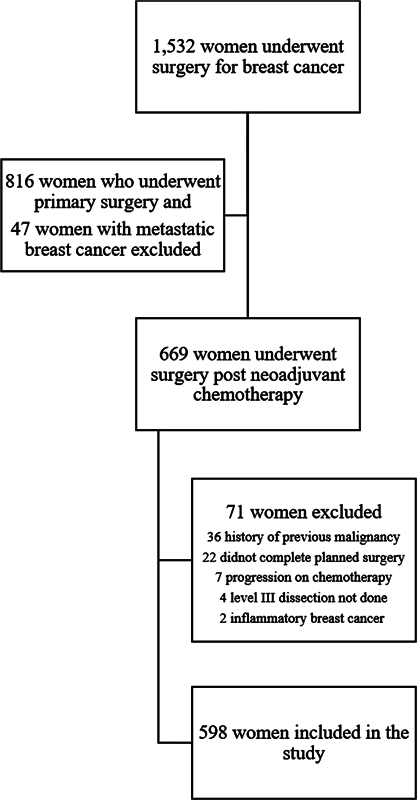 1,532 women underwent surgery for breast cancer

816 women who underwent primary surgery and
47 women with metastatic breast cancer excluded

669 women underwent surgery post neoadjuvant chemotherapy

71 women excluded
36 history of previous malignancy
22 didnot complete planned surgery
7 progression on chemotherapy
4 level III dissection not done
2 inflammatory breast cancer

598 women included in the study